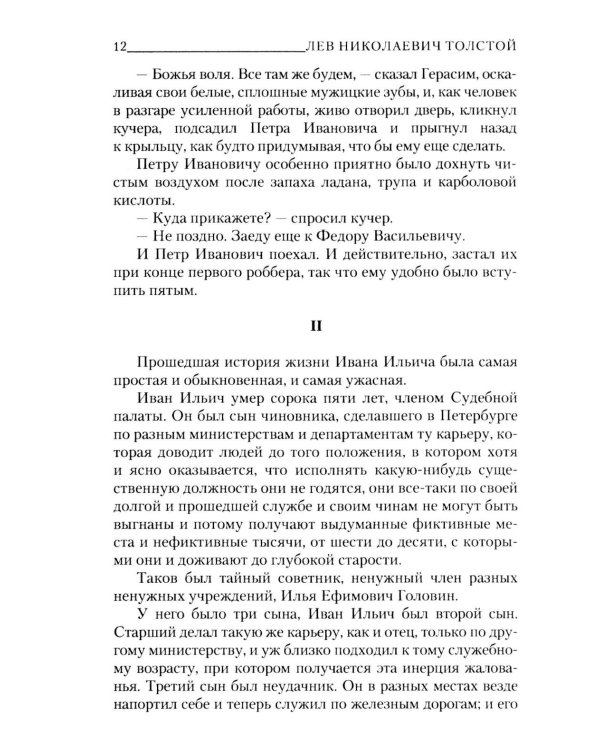 12 ЛЕВ НИКОЛАЕВИЧ ТОЛСТОЙ

— Божья воля. Все там же будем, — сказал Герасим, оскаливая свои белые, сплошные мужицкие зубы, и, как человек в разгаре усиленной работы, живо отворил дверь, кликнул кучера, подсадил Петра Ивановича и прыгнул назад к крыльцу, как будто придумывая, что бы ему еще сделать.

Петру Ивановичу особенно приятно было дохнуть чистым воздухом после запаха ладана, трупа и карболовой кислоты.

— Куда прикажете? — спросил кучер.

— Не поздно. Заеду еще к Федору Васильевичу.

И Петр Иванович поехал. И действительно, застал их при конце первого роббера, так что ему удобно было вступить пятым.

II

Прошедшая история жизни Ивана Ильича была самая простая и обыкновенная, и самая ужасная.

Иван Ильич умер сорока пяти лет, членом Судебной палаты. Он был сын чиновника, сделавшего в Петербурге по разным министерствам и департаментам ту карьеру, которая доводит людей до того положения, в котором хотя и ясно оказывается, что исполнять какую-нибудь существенную должность они не годятся, они все-таки по своей долгой и прошедшей службе и своим чинам не могут быть выгнаны и потому получают выдуманные фиктивные места и нефиктивные тысячи, от шести до десяти, с которыми они и доживают до глубокой старости.

Таков был тайный советник, ненужный член разных ненужных учреждений, Илья Ефимович Головин.

У него было три сына, Иван Ильич был второй сын. Старший делал такую же карьеру, как и отец, только по другому министерству, и уж близко подходил к тому служебному возрасту, при котором получается эта инерция жалованья. Третий сын был неудачник. Он в разных местах везде напортил себе и теперь служил по железным дорогам; и его